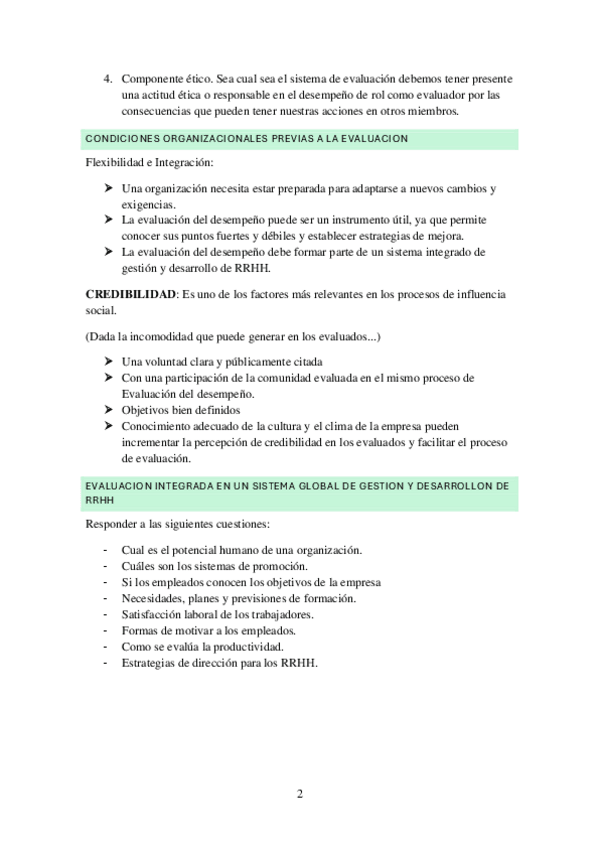 4. Componente ético. Sea cual sea el sistema de evaluación debemos tener presente una actitud ética o responsable en el desempeño de rol como evaluador por las consecuencias que pueden tener nuestras acciones en otros miembros.

CONDICIONES ORGANIZACIONALES PREVIAS A LA EVALUACION

Flexibilidad e Integración:

➤ Una organización necesita estar preparada para adaptarse a nuevos cambios y exigencias.
➤ La evaluación del desempeño puede ser un instrumento útil, ya que permite conocer sus puntos fuertes y débiles y establecer estrategias de mejora.
➤ La evaluación del desempeño debe formar parte de un sistema integrado de gestión y desarrollo de RRHH.

**CREDIBILIDAD**: Es uno de los factores más relevantes en los procesos de influencia social.

(Dada la incomodidad que puede generar en los evaluados...)

➤ Una voluntad clara y públicamente citada
➤ Con una participación de la comunidad evaluada en el mismo proceso de Evaluación del desempeño.
➤ Objetivos bien definidos
➤ Conocimiento adecuado de la cultura y el clima de la empresa pueden incrementar la percepción de credibilidad en los evaluados y facilitar el proceso de evaluación.

EVALUACION INTEGRADA EN UN SISTEMA GLOBAL DE GESTION Y DESARROLLON DE RRHH

Responder a las siguientes cuestiones:

- Cual es el potencial humano de una organización.
- Cuáles son los sistemas de promoción.
- Si los empleados conocen los objetivos de la empresa
- Necesidades, planes y previsiones de formación.
- Satisfacción laboral de los trabajadores.
- Formas de motivar a los empleados.
- Como se evalúa la productividad.
- Estrategias de dirección para los RRHH.

2